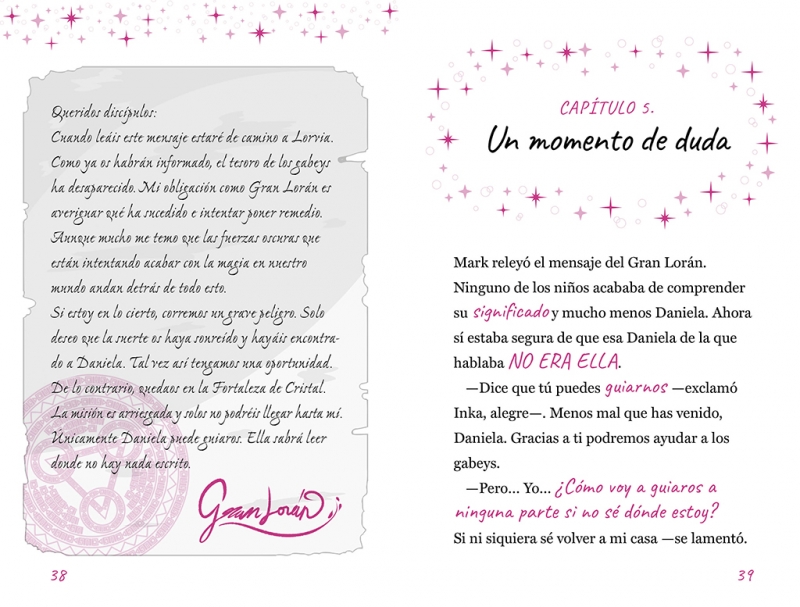 Queridos discípulos:
Cuando leáis este mensaje estaré de camino a Lorvia. Como ya os habrán informado, el tesoro de los gabeys ha desaparecido. Mi obligación como Gran Lorán es averiguar qué ha sucedido e intentar poner remedio. Aunque mucho me temo que las fuerzas oscuras que están intentando acabar con la magia en nuestro mundo andan detrás de todo esto.
Si estoy en lo cierto, corremos un grave peligro. Solo deseo que la suerte os haya sonreído y hayáis encontrado a Daniela. Tal vez así tengamos una oportunidad. De lo contrario, quedaos en la Fortaleza de Cristal. La misión es arriesgada y solos no podréis llegar hasta mí. Únicamente Daniela puede guiaros. Ella sabrá leer donde no hay nada escrito.

Gran Lorán

38

CAPÍTULO 5.
Un momento de duda

Mark releyó el mensaje del Gran Lorán. Ninguno de los niños acababa de comprender su significado y mucho menos Daniela. Ahora sí estaba segura de que esa Daniela de la que hablaba NO ERA ELLA.

—Dice que tú puedes guiarnos —exclamó Inka, alegre—. Menos mal que has venido, Daniela. Gracias a ti podremos ayudar a los gabeys.

—Pero... Yo... ¿Cómo voy a guiaros a ninguna parte si no sé dónde estoy? Si ni siquiera sé volver a mi casa —se lamentó.

39